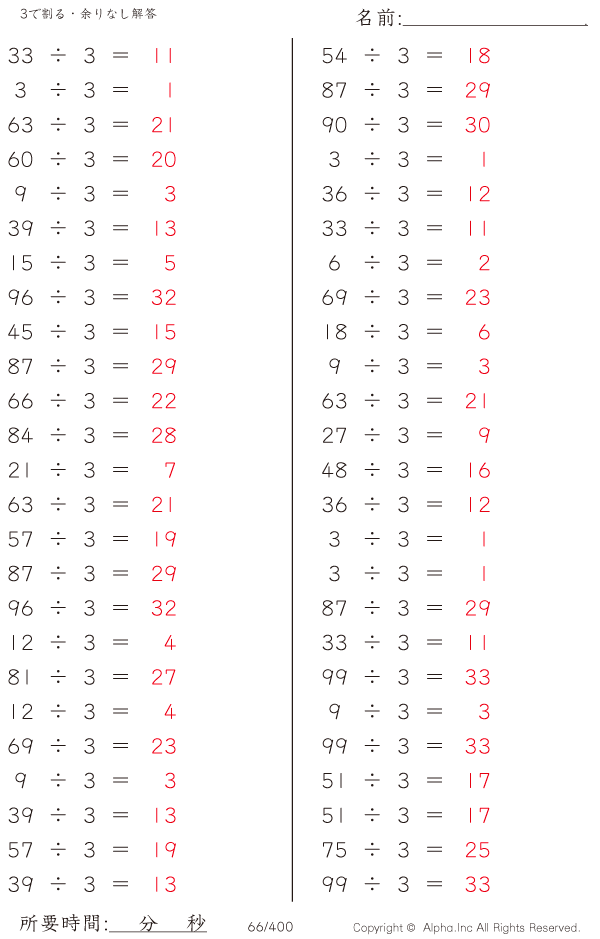 3で割る・余りなし解答

名前:____

$33 \div 3 = 11$
$3 \div 3 = 1$
$63 \div 3 = 21$
$60 \div 3 = 20$
$9 \div 3 = 3$
$39 \div 3 = 13$
$15 \div 3 = 5$
$96 \div 3 = 32$
$45 \div 3 = 15$
$87 \div 3 = 29$
$66 \div 3 = 22$
$84 \div 3 = 28$
$21 \div 3 = 7$
$63 \div 3 = 21$
$57 \div 3 = 19$
$87 \div 3 = 29$
$96 \div 3 = 32$
$12 \div 3 = 4$
$81 \div 3 = 27$
$12 \div 3 = 4$
$69 \div 3 = 23$
$9 \div 3 = 3$
$39 \div 3 = 13$
$57 \div 3 = 19$
$39 \div 3 = 13$

$54 \div 3 = 18$
$87 \div 3 = 29$
$90 \div 3 = 30$
$3 \div 3 = 1$
$36 \div 3 = 12$
$33 \div 3 = 11$
$6 \div 3 = 2$
$69 \div 3 = 23$
$18 \div 3 = 6$
$9 \div 3 = 3$
$63 \div 3 = 21$
$27 \div 3 = 9$
$48 \div 3 = 16$
$36 \div 3 = 12$
$3 \div 3 = 1$
$3 \div 3 = 1$
$87 \div 3 = 29$
$33 \div 3 = 11$
$99 \div 3 = 33$
$9 \div 3 = 3$
$99 \div 3 = 33$
$51 \div 3 = 17$
$51 \div 3 = 17$
$75 \div 3 = 25$
$99 \div 3 = 33$

所要時間:____分____秒

66/400

Copyright © Alpha.Inc All Rights Reserved.